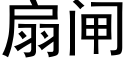 扇闸